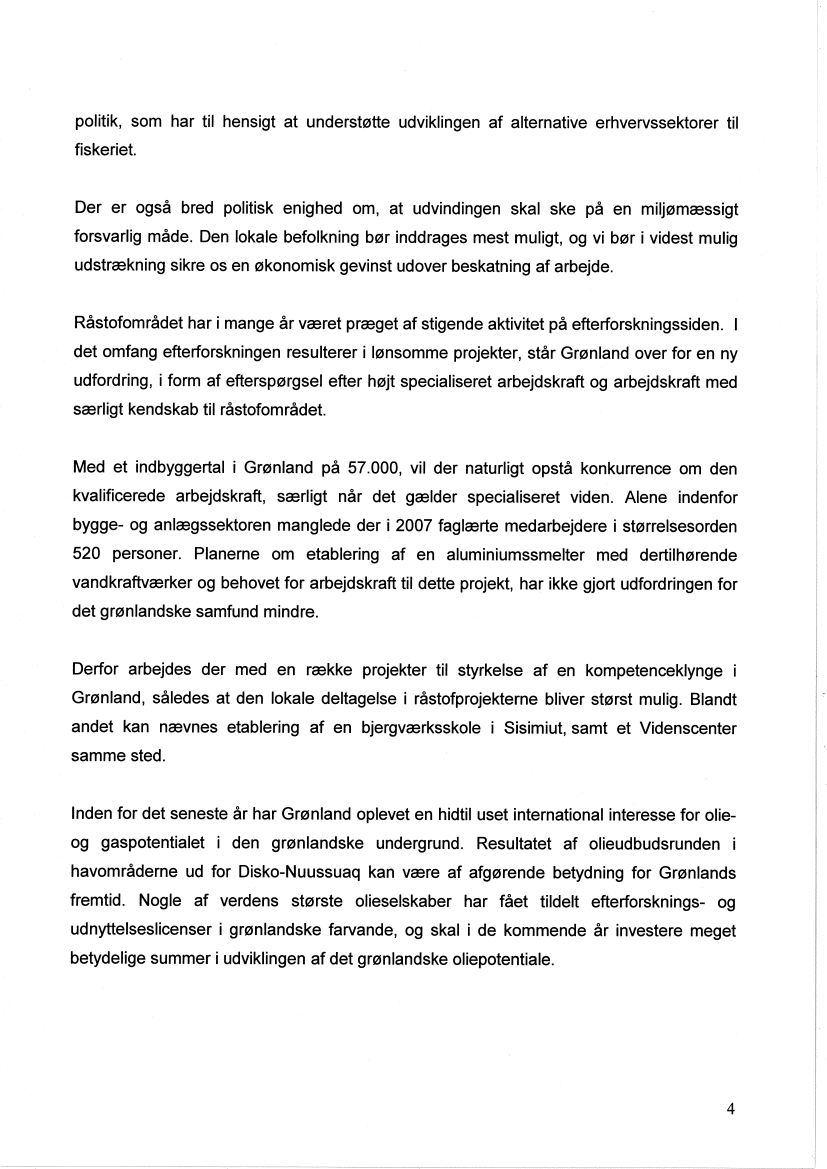 politik, som har til hensigt at understøtte udviklingen af alternative erhvervssektorer til fiskeriet.

Der er også bred politisk enighed om, at udvindingen skal ske på en miljømæssigt forsvarlig måde. Den lokale befolkning bør inddrages mest muligt, og vi bør i videst mulig udstrækning sikre os en økonomisk gevinst udover beskatning af arbejde.

Råstofområdet har i mange år været præget af stigende aktivitet på efterforskningssiden. I det omfang efterforskningen resulterer i lønsomme projekter, står Grønland over for en ny udfordring, i form af efterspørgsel efter højt specialiseret arbejdskraft og arbejdskraft med særligt kendskab til råstofområdet.

Med et indbyggertal i Grønland på 57.000, vil der naturligt opstå konkurrence om den kvalificerede arbejdskraft, særligt når det gælder specialiseret viden. Alene indenfor bygge- og anlægssektoren manglede der i 2007 faglærte medarbejdere i størrelsesorden 520 personer. Planerne om etablering af en aluminiumssmelter med dertilhørende vandkraftværker og behovet for arbejdskraft til dette projekt, har ikke gjort udfordringen for det grønlandske samfund mindre.

Derfor arbejdes der med en række projekter til styrkelse af en kompetenceklynge i Grønland, således at den lokale deltagelse i råstofprojekterne bliver størst mulig. Blandt andet kan nævnes etablering af en bjergværksskole i Sisimiut, samt et Videnscenter samme sted.

Inden for det seneste år har Grønland oplevet en hidtil uset international interesse for olie- og gaspotentialet i den grønlandske undergrund. Resultatet af olieudbudsrunden i havområderne ud for Disko-Nuussuaq kan være af afgørende betydning for Grønlands fremtid. Nogle af verdens største olieselskaber har fået tildelt efterforsknings- og udnyttelseslicenser i grønlandske farvande, og skal i de kommende år investere meget betydelige summer i udviklingen af det grønlandske oliepotentiale.

4